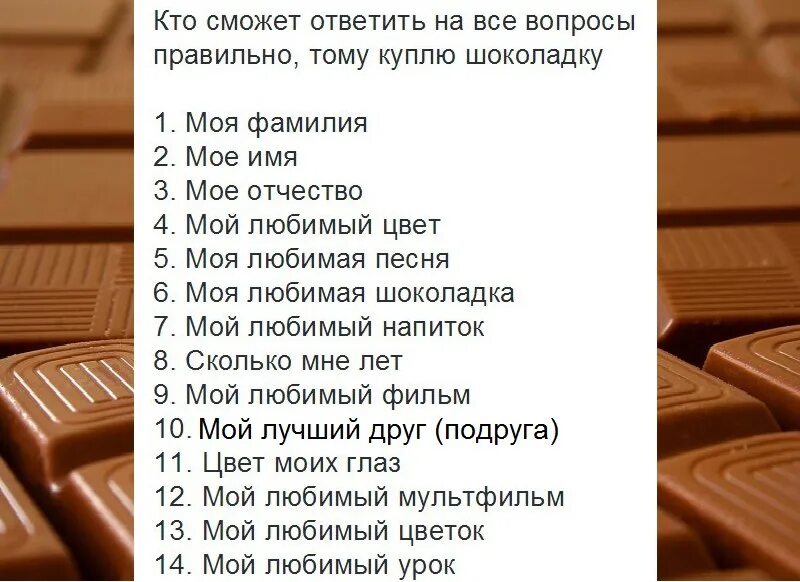 Кто сможет ответить на все вопросы правильно, тому куплю шоколадку

1. Моя фамилия
2. Мое имя
3. Мое отчество
4. Мой любимый цвет
5. Моя любимая песня
6. Моя любимая шоколадка
7. Мой любимый напиток
8. Сколько мне лет
9. Мой любимый фильм
10. Мой лучший друг (подруга)
11. Цвет моих глаз
12. Мой любимый мультфильм
13. Мой любимый цветок
14. Мой любимый урок